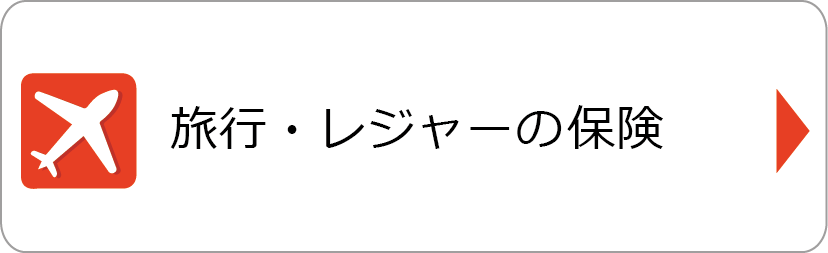 旅行・レジャーの保険